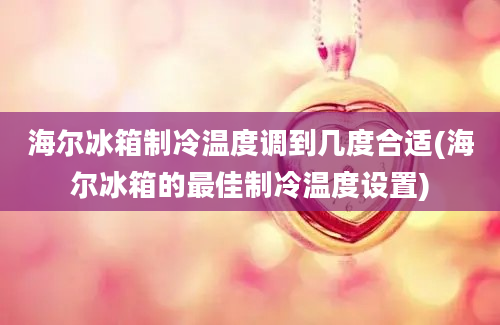 海尔冰箱制冷温度调到几度合适(海尔冰箱的最佳制冷温度设置)